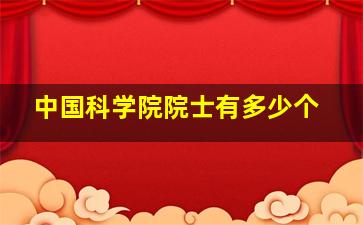 中国科学院院士有多少个